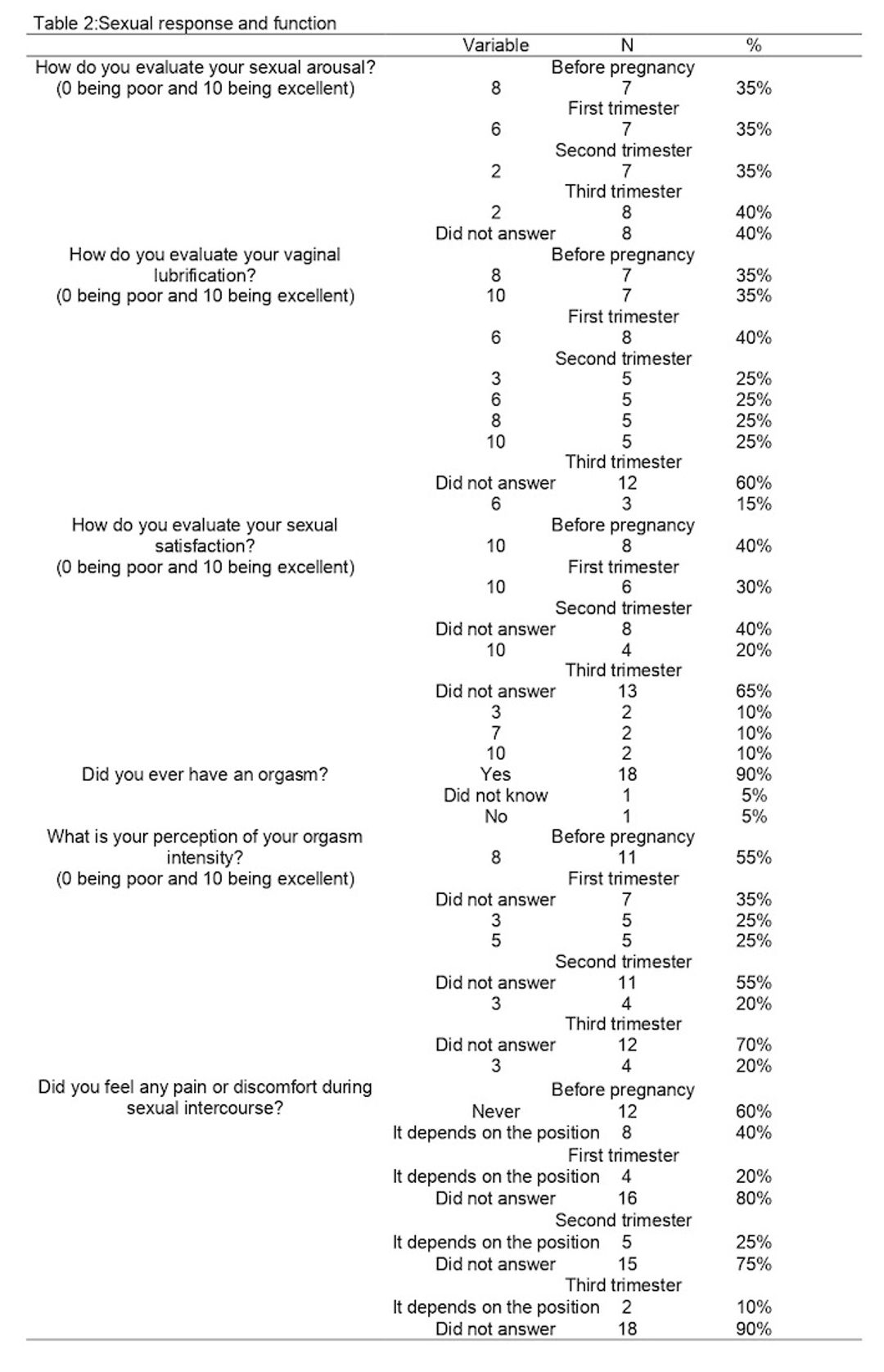 Table 2:Sexual response and function

| | Variable | N | % |
|---|---|---|---|
| How do you evaluate your sexual arousal? (0 being poor and 10 being excellent) | | Before pregnancy | |
| | 8 | 7 | 35% |
| | | First trimester | |
| | 6 | 7 | 35% |
| | | Second trimester | |
| | 2 | 7 | 35% |
| | | Third trimester | |
| | 2 | 8 | 40% |
| | Did not answer | 8 | 40% |
| How do you evaluate your vaginal lubrification? (0 being poor and 10 being excellent) | | Before pregnancy | |
| | 8 | 7 | 35% |
| | 10 | 7 | 35% |
| | | First trimester | |
| | 6 | 8 | 40% |
| | | Second trimester | |
| | 3 | 5 | 25% |
| | 6 | 5 | 25% |
| | 8 | 5 | 25% |
| | 10 | 5 | 25% |
| | | Third trimester | |
| | Did not answer | 12 | 60% |
| | 6 | 3 | 15% |
| How do you evaluate your sexual satisfaction? (0 being poor and 10 being excellent) | | Before pregnancy | |
| | 10 | 8 | 40% |
| | | First trimester | |
| | 10 | 6 | 30% |
| | | Second trimester | |
| | Did not answer | 8 | 40% |
| | 10 | 4 | 20% |
| | | Third trimester | |
| | Did not answer | 13 | 65% |
| | 3 | 2 | 10% |
| | 7 | 2 | 10% |
| | 10 | 2 | 10% |
| Did you ever have an orgasm? | Yes | 18 | 90% |
| | Did not know | 1 | 5% |
| | No | 1 | 5% |
| What is your perception of your orgasm intensity? (0 being poor and 10 being excellent) | | Before pregnancy | |
| | 8 | 11 | 55% |
| | | First trimester | |
| | Did not answer | 7 | 35% |
| | 3 | 5 | 25% |
| | 5 | 5 | 25% |
| | | Second trimester | |
| | Did not answer | 11 | 55% |
| | 3 | 4 | 20% |
| | | Third trimester | |
| | Did not answer | 12 | 70% |
| | 3 | 4 | 20% |
| Did you feel any pain or discomfort during sexual intercourse? | | Before pregnancy | |
| | Never | 12 | 60% |
| | It depends on the position | 8 | 40% |
| | | First trimester | |
| | It depends on the position | 4 | 20% |
| | Did not answer | 16 | 80% |
| | | Second trimester | |
| | It depends on the position | 5 | 25% |
| | Did not answer | 15 | 75% |
| | | Third trimester | |
| | It depends on the position | 2 | 10% |
| | Did not answer | 18 | 90% |